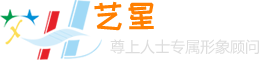 艺星
尊上人士专属形象顾问